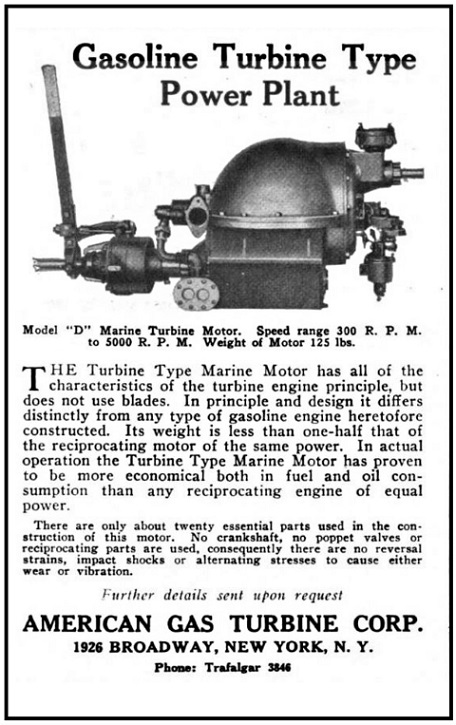 Gasoline Turbine Type Power Plant

Model "D" Marine Turbine Motor. Speed range 300 R. P. M. to 5000 R. P. M. Weight of Motor 125 lbs.

THE Turbine Type Marine Motor has all of the characteristics of the turbine engine principle, but does not use blades. In principle and design it differs distinctly from any type of gasoline engine heretofore constructed. Its weight is less than one-half that of the reciprocating motor of the same power. In actual operation the Turbine Type Marine Motor has proven to be more economical both in fuel and oil consumption than any reciprocating engine of equal power.

There are only about twenty essential parts used in the construction of this motor. No crankshaft, no poppet valves or reciprocating parts are used, consequently there are no reversal strains, impact shocks or alternating stresses to cause either wear or vibration.

Further details sent upon request

AMERICAN GAS TURBINE CORP.
1926 BROADWAY, NEW YORK, N. Y.
Phone: Trafalgar 3846